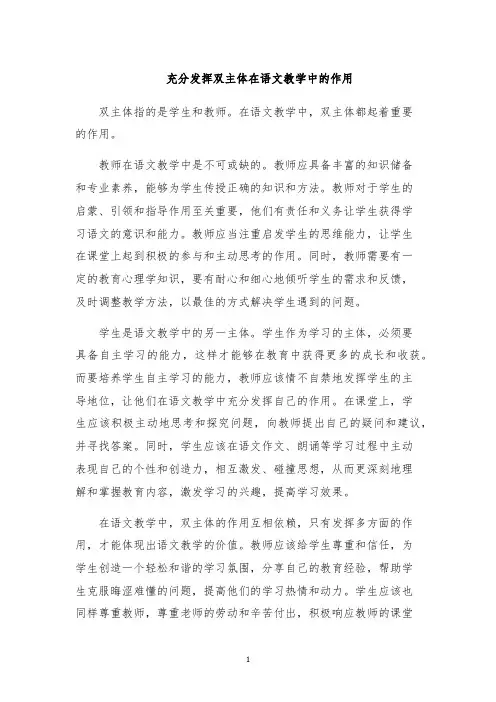 充分发挥双主体在语文教学中的作用

双主体指的是学生和教师。在语文教学中，双主体都起着重要的作用。

教师在语文教学中是不可或缺的。教师应具备丰富的知识储备和专业素养，能够为学生传授正确的知识和方法。教师对于学生的启蒙、引领和指导作用至关重要，他们有责任和义务让学生获得学习语文的意识和能力。教师应当注重启发学生的思维能力，让学生在课堂上起到积极的参与和主动思考的作用。同时，教师需要有一定的教育心理学知识，要有耐心和细心地倾听学生的需求和反馈，及时调整教学方法，以最佳的方式解决学生遇到的问题。

学生是语文教学中的另一主体。学生作为学习的主体，必须要具备自主学习的能力，这样才能够在教育中获得更多的成长和收获。而要培养学生自主学习的能力，教师应该情不自禁地发挥学生的主导地位，让他们在语文教学中充分发挥自己的作用。在课堂上，学生应该积极主动地思考和探究问题，向教师提出自己的疑问和建议，并寻找答案。同时，学生应该在语文作文、朗诵等学习过程中主动表现自己的个性和创造力，相互激发、碰撞思想，从而更深刻地理解和掌握教育内容，激发学习的兴趣，提高学习效果。

在语文教学中，双主体的作用互相依赖，只有发挥多方面的作用，才能体现出语文教学的价值。教师应该给学生尊重和信任，为学生创造一个轻松和谐的学习氛围，分享自己的教育经验，帮助学生克服晦涩难懂的问题，提高他们的学习热情和动力。学生应该也同样尊重教师，尊重老师的劳动和辛苦付出，积极响应教师的课堂

1